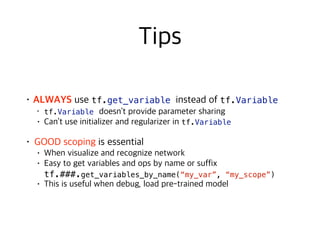 Tips

• ALWAYS use tf.get_variable instead of tf.Variable
  • tf.Variable doesn't provide parameter sharing
  • Can't use initializer and regularizer in tf.Variable

• GOOD scoping is essential
  • When visualize and recognize network
  • Easy to get variables and ops by name or suffix
    tf.###.get_variables_by_name("my_var", "my_scope")
  • This is useful when debug, load pre-trained model